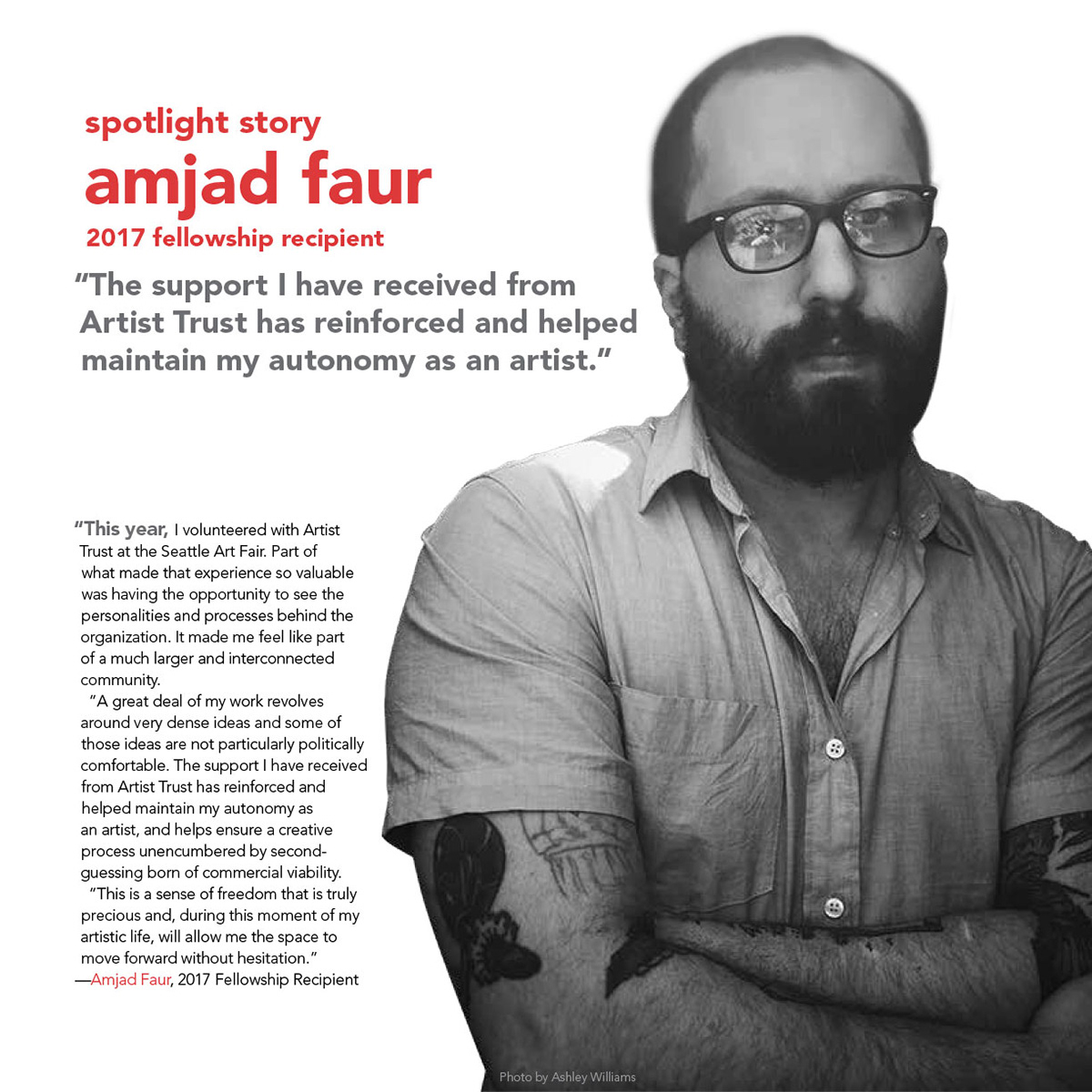 spotlight story
amjad faur
2017 fellowship recipient

"The support I have received from Artist Trust has reinforced and helped maintain my autonomy as an artist."

"This year, I volunteered with Artist Trust at the Seattle Art Fair. Part of what made that experience so valuable was having the opportunity to see the personalities and processes behind the organization. It made me feel like part of a much larger and interconnected community.

"A great deal of my work revolves around very dense ideas and some of those ideas are not particularly politically comfortable. The support I have received from Artist Trust has reinforced and helped maintain my autonomy as an artist, and helps ensure a creative process unencumbered by second-guessing born of commercial viability.

"This is a sense of freedom that is truly precious and, during this moment of my artistic life, will allow me the space to move forward without hesitation."
—Amjad Faur, 2017 Fellowship Recipient

Photo by Ashley Williams